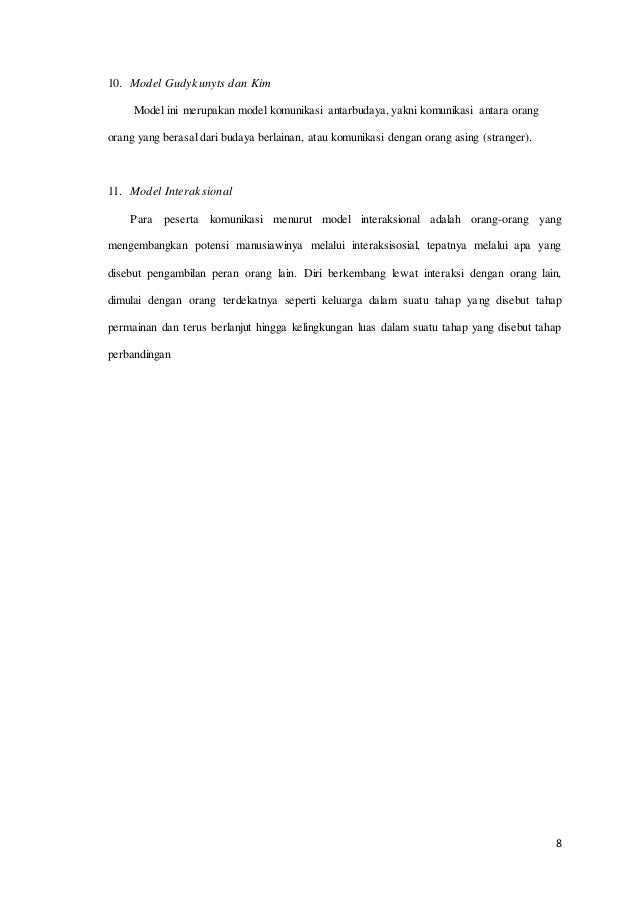 10. Model Gudykunyts dan Kim

Model ini merupakan model komunikasi antarbudaya, yakni komunikasi antara orang orang yang berasal dari budaya berlainan, atau komunikasi dengan orang asing (stranger).

11. Model Interaksional

Para peserta komunikasi menurut model interaksional adalah orang-orang yang mengembangkan potensi manusiawinya melalui interaksisosial, tepatnya melalui apa yang disebut pengambilan peran orang lain. Diri berkembang lewat interaksi dengan orang lain, dimulai dengan orang terdekatnya seperti keluarga dalam suatu tahap yang disebut tahap permainan dan terus berlanjut hingga kelingkungan luas dalam suatu tahap yang disebut tahap perbandingan

8